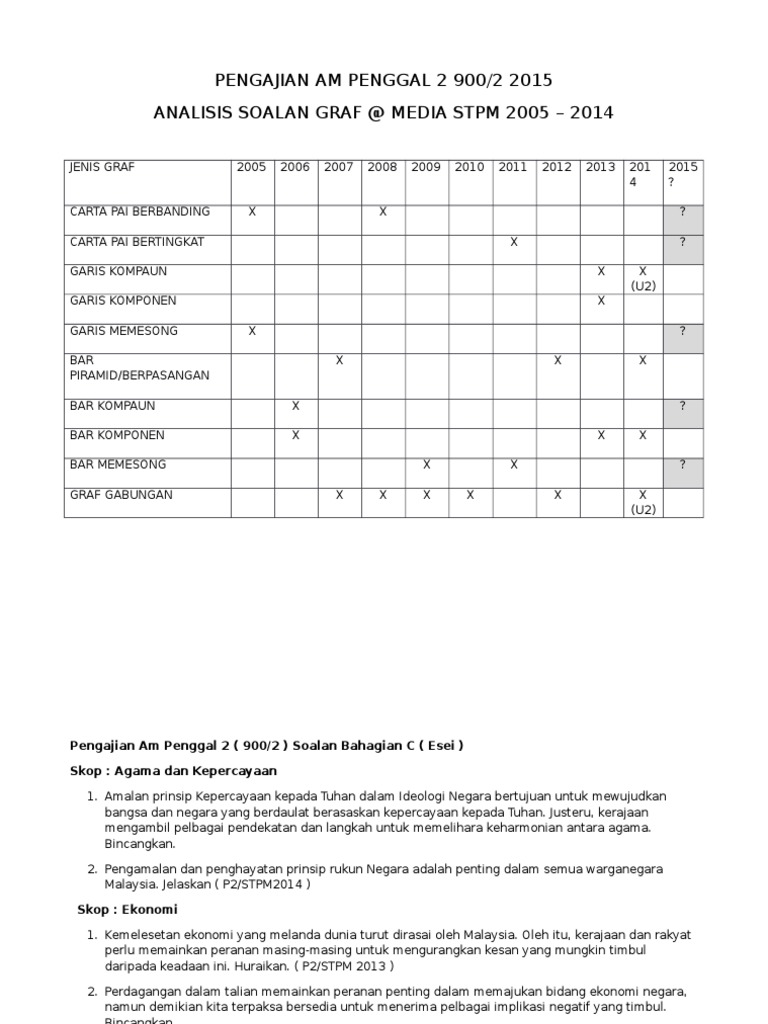 PENGAJIAN AM PENGGAL 2 900/2 2015

ANALISIS SOALAN GRAF @ MEDIA STPM 2005 – 2014

| JENIS GRAF | 2005 | 2006 | 2007 | 2008 | 2009 | 2010 | 2011 | 2012 | 2013 | 2014 | 2015 ? |
|---|---|---|---|---|---|---|---|---|---|---|---|
| CARTA PAI BERBANDING | X | | | X | | | | | | | ? |
| CARTA PAI BERTINGKAT | | | | | | | X | | | | ? |
| GARIS KOMPAUN | | | | | | | | | X | X (U2) | |
| GARIS KOMPONEN | | | | | | | | | X | | |
| GARIS MEMESONG | X | | | | | | | | | | ? |
| BAR PIRAMID/BERPASANGAN | | | X | | | | | X | | X | |
| BAR KOMPAUN | | X | | | | | | | | | ? |
| BAR KOMPONEN | | X | | | | | | | X | X | |
| BAR MEMESONG | | | | | X | | X | | | | ? |
| GRAF GABUNGAN | | | X | X | X | X | | X | | X (U2) | |

Pengajian Am Penggal 2 ( 900/2 ) Soalan Bahagian C ( Esei )

Skop : Agama dan Kepercayaan

1. Amalan prinsip Kepercayaan kepada Tuhan dalam Ideologi Negara bertujuan untuk mewujudkan bangsa dan negara yang berdaulat berasaskan kepercayaan kepada Tuhan. Justeru, kerajaan mengambil pelbagai pendekatan dan langkah untuk memelihara keharmonian antara agama. Bincangkan.

2. Pengamalan dan penghayatan prinsip rukun Negara adalah penting dalam semua warganegara Malaysia. Jelaskan ( P2/STPM2014 )

Skop : Ekonomi

1. Kemelesetan ekonomi yang melanda dunia turut dirasai oleh Malaysia. Oleh itu, kerajaan dan rakyat perlu memainkan peranan masing-masing untuk mengurangkan kesan yang mungkin timbul daripada keadaan ini. Huraikan. ( P2/STPM 2013 )

2. Perdagangan dalam talian memainkan peranan penting dalam memajukan bidang ekonomi negara, namun demikian kita terpaksa bersedia untuk menerima pelbagai implikasi negatif yang timbul. Bincangkan.